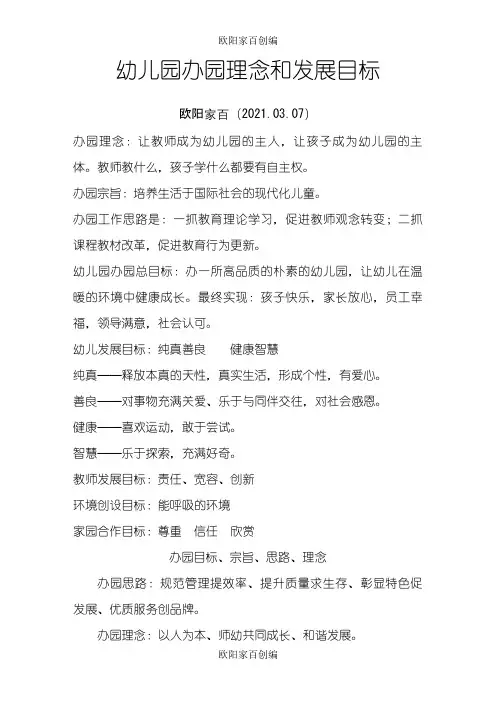 欧阳家百创编

幼儿园办园理念和发展目标

欧阳家百（2021.03.07）

办园理念：让教师成为幼儿园的主人，让孩子成为幼儿园的主体。教师教什么，孩子学什么都要有自主权。

办园宗旨：培养生活于国际社会的现代化儿童。

办园工作思路是：一抓教育理论学习，促进教师观念转变；二抓课程教材改革，促进教育行为更新。

幼儿园办园总目标：办一所高品质的朴素的幼儿园，让幼儿在温暖的环境中健康成长。最终实现：孩子快乐，家长放心，员工幸福，领导满意，社会认可。

幼儿发展目标：纯真善良　　健康智慧

纯真——释放本真的天性，真实生活，形成个性，有爱心。

善良——对事物充满关爱、乐于与同伴交往，对社会感恩。

健康——喜欢运动，敢于尝试。

智慧——乐于探索，充满好奇。

教师发展目标：责任、宽容、创新

环境创设目标：能呼吸的环境

家园合作目标：尊重　信任　欣赏

办园目标、宗旨、思路、理念

办园思路：规范管理提效率、提升质量求生存、彰显特色促发展、优质服务创品牌。

办园理念：以人为本、师幼共同成长、和谐发展。

欧阳家百创编